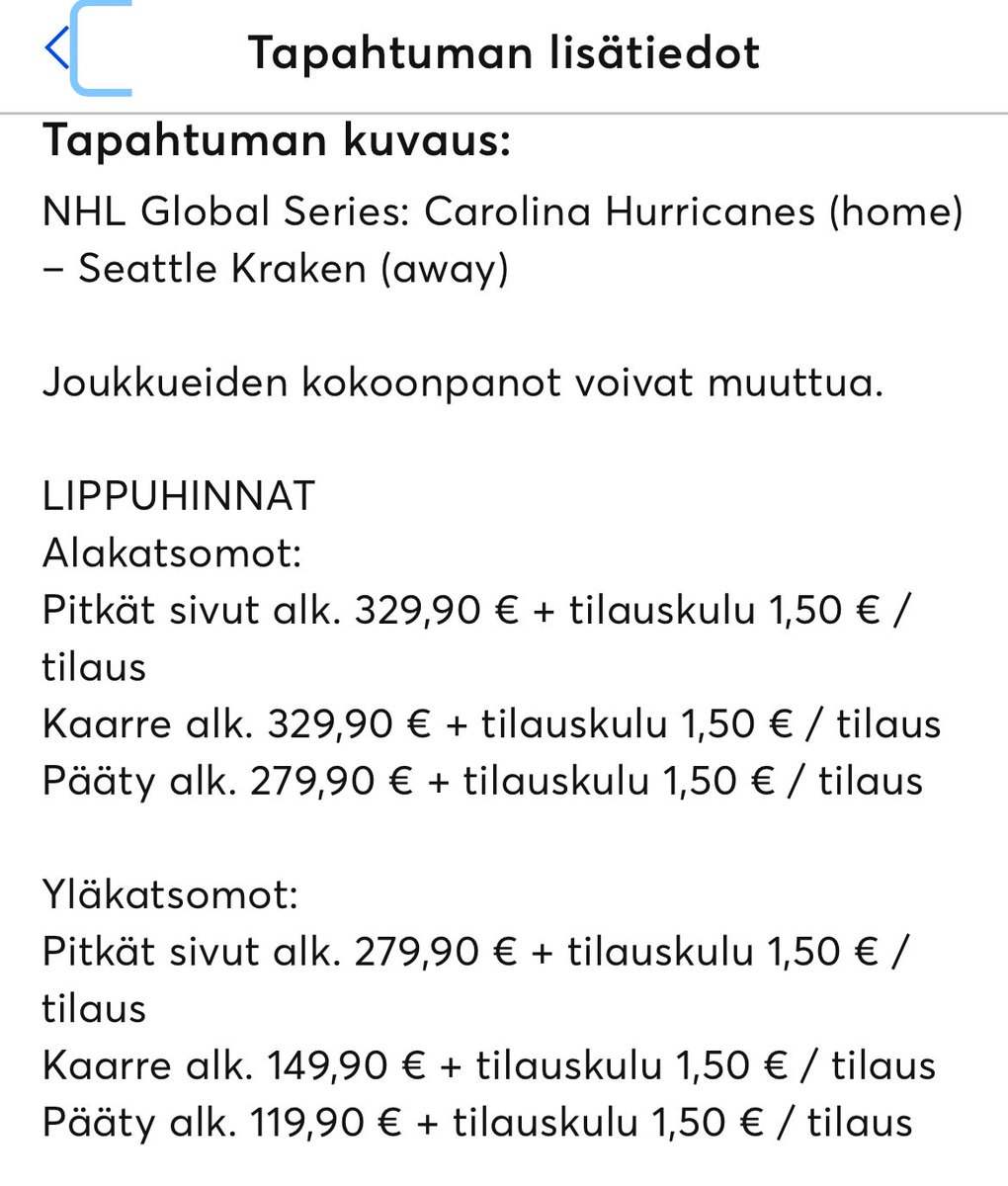 Tapahtuman lisätiedot

Tapahtuman kuvaus:

NHL Global Series: Carolina Hurricanes (home) – Seattle Kraken (away)

Joukkueiden kokoonpanot voivat muuttua.

LIPPUHINNAT
Alakatsomot:
Pitkät sivut alk. 329,90 € + tilauskulu 1,50 € / tilaus
Kaarre alk. 329,90 € + tilauskulu 1,50 € / tilaus
Pääty alk. 279,90 € + tilauskulu 1,50 € / tilaus

Yläkatsomot:
Pitkät sivut alk. 279,90 € + tilauskulu 1,50 € / tilaus
Kaarre alk. 149,90 € + tilauskulu 1,50 € / tilaus
Pääty alk. 119,90 € + tilauskulu 1,50 € / tilaus